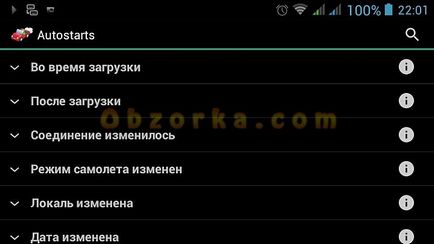 100% 22:01

Autostarts

Во время загрузки

После загрузки

Obzorka.com

Соединение изменилось

Режим самолета изменен

Локаль изменена

Дата изменена